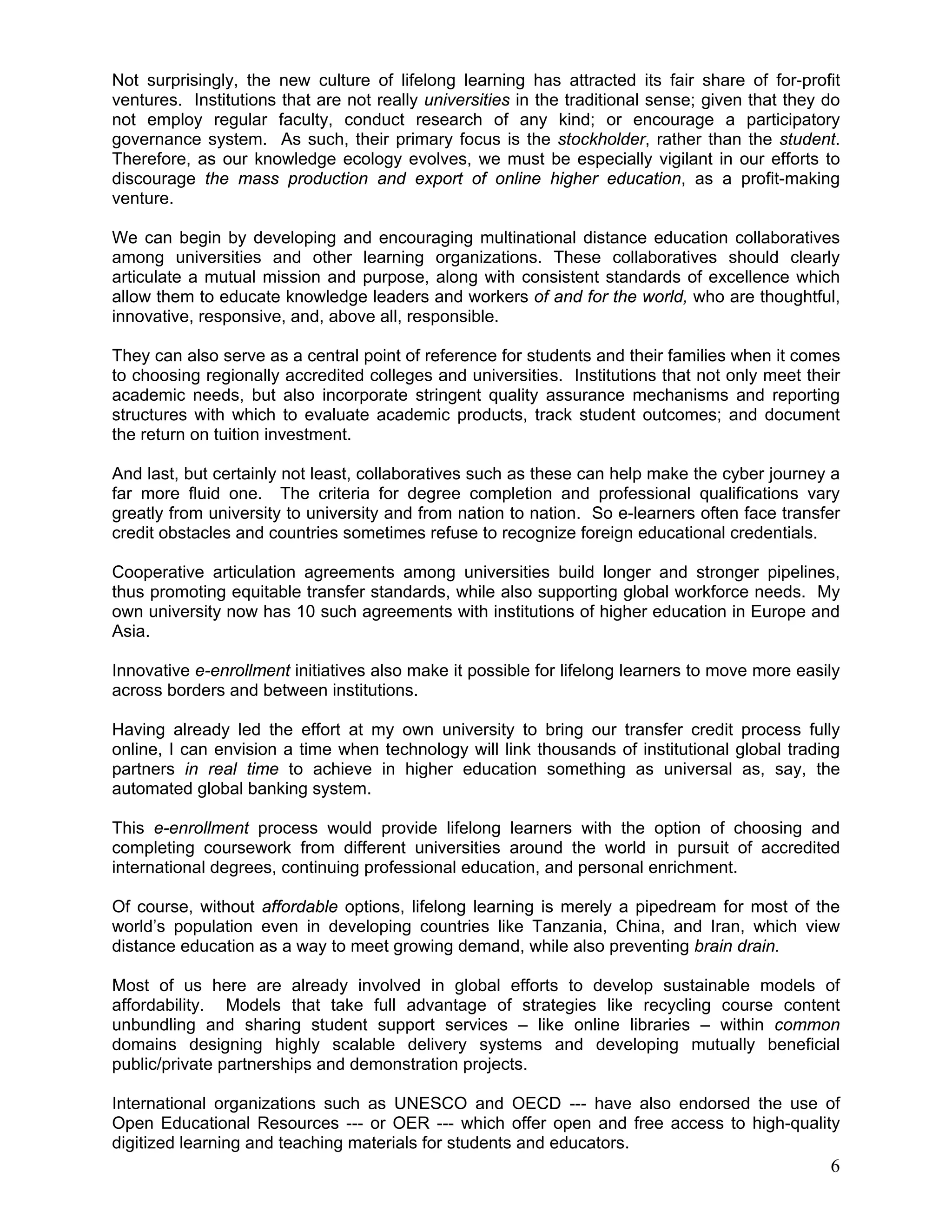 Not surprisingly, the new culture of lifelong learning has attracted its fair share of for-profit ventures. Institutions that are not really universities in the traditional sense; given that they do not employ regular faculty, conduct research of any kind; or encourage a participatory governance system. As such, their primary focus is the stockholder, rather than the student. Therefore, as our knowledge ecology evolves, we must be especially vigilant in our efforts to discourage the mass production and export of online higher education, as a profit-making venture.

We can begin by developing and encouraging multinational distance education collaboratives among universities and other learning organizations. These collaboratives should clearly articulate a mutual mission and purpose, along with consistent standards of excellence which allow them to educate knowledge leaders and workers of and for the world, who are thoughtful, innovative, responsive, and, above all, responsible.

They can also serve as a central point of reference for students and their families when it comes to choosing regionally accredited colleges and universities. Institutions that not only meet their academic needs, but also incorporate stringent quality assurance mechanisms and reporting structures with which to evaluate academic products, track student outcomes; and document the return on tuition investment.

And last, but certainly not least, collaboratives such as these can help make the cyber journey a far more fluid one. The criteria for degree completion and professional qualifications vary greatly from university to university and from nation to nation. So e-learners often face transfer credit obstacles and countries sometimes refuse to recognize foreign educational credentials.

Cooperative articulation agreements among universities build longer and stronger pipelines, thus promoting equitable transfer standards, while also supporting global workforce needs. My own university now has 10 such agreements with institutions of higher education in Europe and Asia.

Innovative e-enrollment initiatives also make it possible for lifelong learners to move more easily across borders and between institutions.

Having already led the effort at my own university to bring our transfer credit process fully online, I can envision a time when technology will link thousands of institutional global trading partners in real time to achieve in higher education something as universal as, say, the automated global banking system.

This e-enrollment process would provide lifelong learners with the option of choosing and completing coursework from different universities around the world in pursuit of accredited international degrees, continuing professional education, and personal enrichment.

Of course, without affordable options, lifelong learning is merely a pipedream for most of the world's population even in developing countries like Tanzania, China, and Iran, which view distance education as a way to meet growing demand, while also preventing brain drain.

Most of us here are already involved in global efforts to develop sustainable models of affordability. Models that take full advantage of strategies like recycling course content unbundling and sharing student support services – like online libraries – within common domains designing highly scalable delivery systems and developing mutually beneficial public/private partnerships and demonstration projects.

International organizations such as UNESCO and OECD --- have also endorsed the use of Open Educational Resources --- or OER --- which offer open and free access to high-quality digitized learning and teaching materials for students and educators.

6